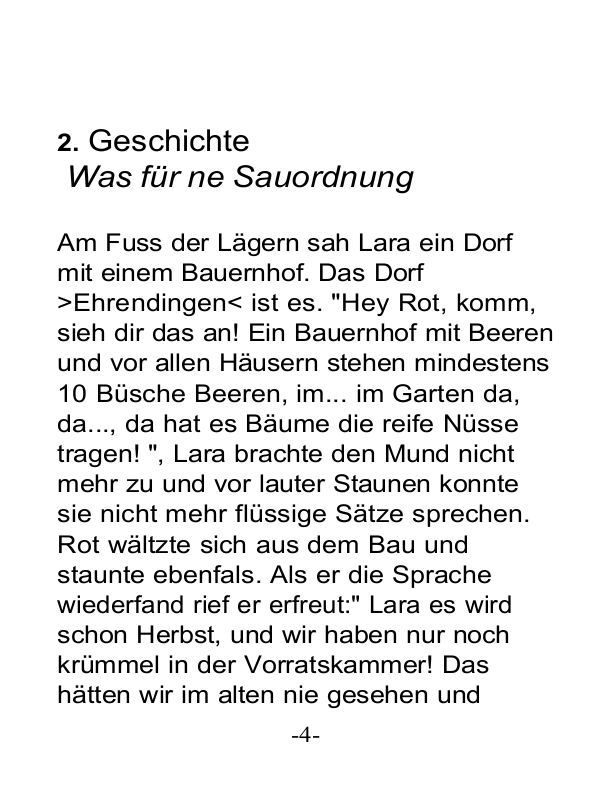 2. Geschichte
Was für ne Sauordnung

Am Fuss der Lägern sah Lara ein Dorf mit einem Bauernhof. Das Dorf >Ehrendingen< ist es. "Hey Rot, komm, sieh dir das an! Ein Bauernhof mit Beeren und vor allen Häusern stehen mindestens 10 Büsche Beeren, im... im Garten da, da..., da hat es Bäume die reife Nüsse tragen! ", Lara brachte den Mund nicht mehr zu und vor lauter Staunen konnte sie nicht mehr flüssige Sätze sprechen. Rot wältzte sich aus dem Bau und staunte ebenfals. Als er die Sprache wiederfand rief er erfreut:" Lara es wird schon Herbst, und wir haben nur noch krümmel in der Vorratskammer! Das hätten wir im alten nie gesehen und

-4-